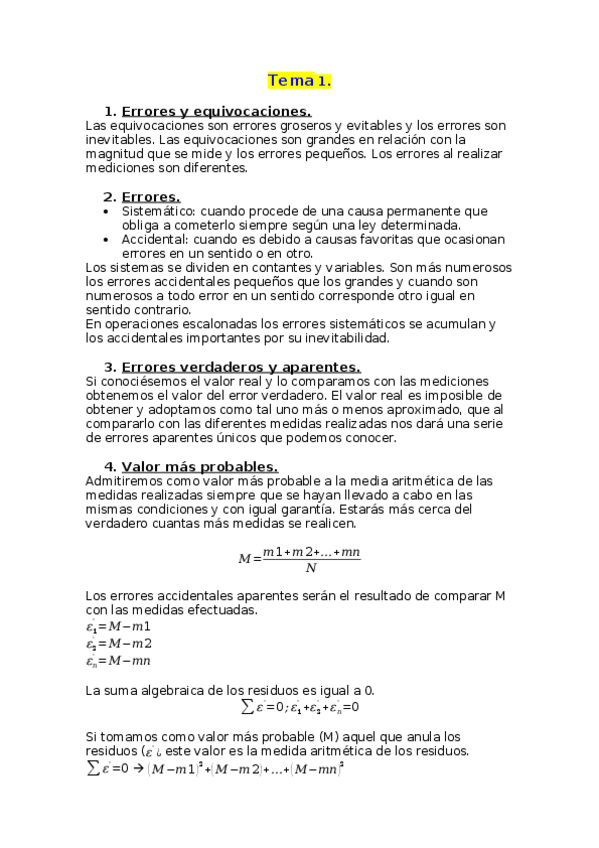 Tema 1.

1. Errores y equivocaciones.
Las equivocaciones son errores groseros y evitables y los errores son inevitables. Las equivocaciones son grandes en relación con la magnitud que se mide y los errores pequeños. Los errores al realizar mediciones son diferentes.

2. Errores.
• Sistemático: cuando procede de una causa permanente que obliga a cometerlo siempre según una ley determinada.
• Accidental: cuando es debido a causas favoritas que ocasionan errores en un sentido o en otro.
Los sistemas se dividen en contantes y variables. Son más numerosos los errores accidentales pequeños que los grandes y cuando son numerosos a todo error en un sentido corresponde otro igual en sentido contrario.
En operaciones escalonadas los errores sistemáticos se acumulan y los accidentales importantes por su inevitabilidad.

3. Errores verdaderos y aparentes.
Si conociésemos el valor real y lo comparamos con las mediciones obtenemos el valor del error verdadero. El valor real es imposible de obtener y adoptamos como tal uno más o menos aproximado, que al compararlo con las diferentes medidas realizadas nos dará una serie de errores aparentes únicos que podemos conocer.

4. Valor más probables.
Admitiremos como valor más probable a la media aritmética de las medidas realizadas siempre que se hayan llevado a cabo en las mismas condiciones y con igual garantía. Estarás más cerca del verdadero cuantas más medidas se realicen.

$M=\frac{m1+m2+...+mn}{N}$

Los errores accidentales aparentes serán el resultado de comparar M con las medidas efectuadas.
$\varepsilon_1'=M-m1$
$\varepsilon_2'=M-m2$
$\varepsilon_n'=M-mn$

La suma algebraica de los residuos es igual a 0.
$\sum\varepsilon'=0;\varepsilon_1'+\varepsilon_2'+\varepsilon_n'=0$

Si tomamos como valor más probable (M) aquel que anula los residuos ($\varepsilon'$ ¿ este valor es la medida aritmética de los residuos.
$\sum\varepsilon'=0 \rightarrow (M-m1)^2+(M-m2)+...+(M-mn)^2$